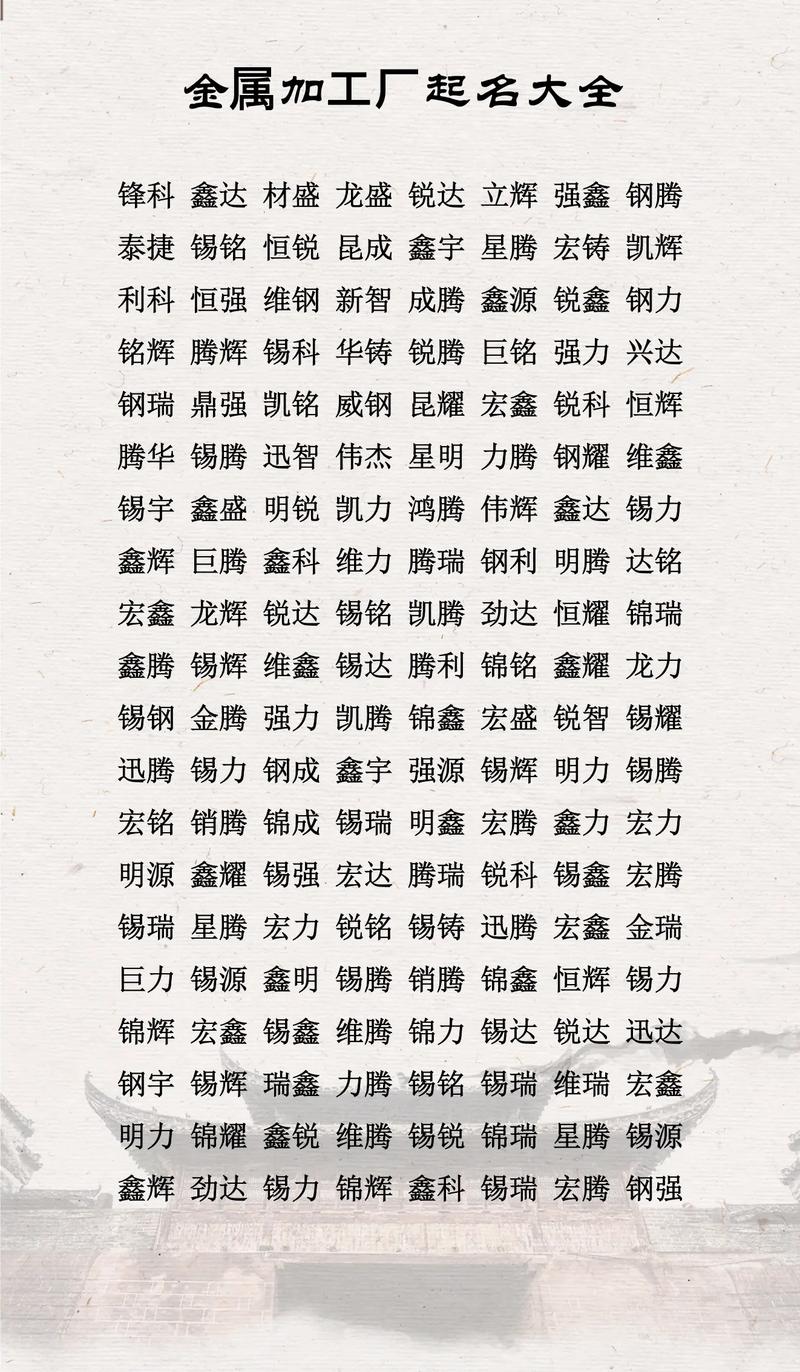 金属加工厂起名大全

锋科 鑫达 材盛 龙盛 锐达 立辉 强鑫 钢腾
泰捷 锡铭 恒锐 昆成 鑫宇 星腾 宏铸 凯辉
利科 恒强 维钢 新智 成腾 鑫源 锐鑫 钢力
铭辉 腾辉 锡科 华铸 锐腾 巨铭 强力 兴达
钢瑞 鼎强 凯铭 威钢 昆耀 宏鑫 锐科 恒辉
腾华 锡腾 迅智 伟杰 星明 力腾 钢耀 维鑫
锡宇 鑫盛 明锐 凯力 鸿腾 伟辉 鑫达 锡力
鑫辉 巨腾 鑫科 维力 腾瑞 钢利 明腾 达铭
宏鑫 龙辉 锐达 锡铭 凯腾 劲达 恒耀 锦瑞
鑫腾 锡辉 维鑫 锡达 腾利 锦铭 鑫耀 龙力
锡钢 金腾 强力 凯腾 锦鑫 宏盛 锐智 锡耀
迅腾 锡力 钢成 鑫宇 强源 锡辉 明力 锡腾
宏铭 销腾 锦成 锡瑞 明鑫 宏腾 鑫力 宏力
明源 鑫耀 锡强 宏达 腾瑞 锐科 锡鑫 宏腾
锡瑞 星腾 宏力 锐铭 锡铸 迅腾 宏鑫 金瑞
巨力 锡源 鑫明 锡腾 销腾 锦鑫 恒辉 锡力
锦辉 宏鑫 锡鑫 维腾 锦力 锡达 锐达 迅达
钢宇 锡辉 瑞鑫 力腾 锡铭 锡瑞 维瑞 宏鑫
明力 锦耀 鑫锐 维腾 锡锐 锦瑞 星腾 锡源
鑫辉 劲达 锡力 锦辉 鑫科 锡瑞 宏腾 钢强